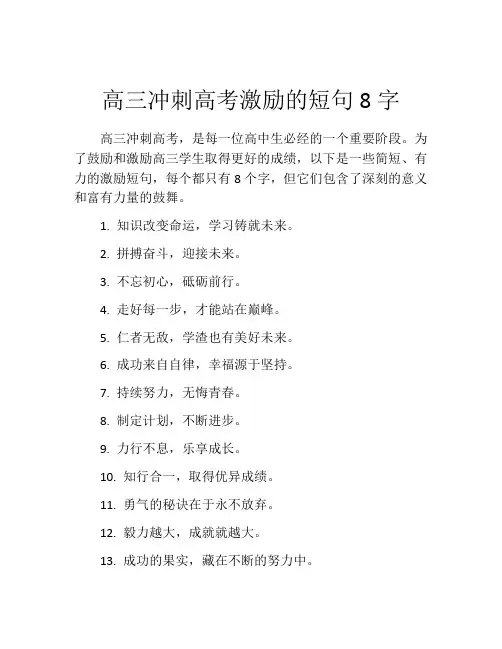 高三冲刺高考激励的短句 8 字

高三冲刺高考，是每一位高中生必经的一个重要阶段。为了鼓励和激励高三学生取得更好的成绩，以下是一些简短、有力的激励短句，每个都只有 8 个字，但它们包含了深刻的意义和富有力量的鼓舞。

1. 知识改变命运，学习铸就未来。

2. 拼搏奋斗，迎接未来。

3. 不忘初心，砥砺前行。

4. 走好每一步，才能站在巅峰。

5. 仁者无敌，学渣也有美好未来。

6. 成功来自自律，幸福源于坚持。

7. 持续努力，无悔青春。

8. 制定计划，不断进步。

9. 力行不息，乐享成长。

10. 知行合一，取得优异成绩。

11. 勇气的秘诀在于永不放弃。

12. 毅力越大，成就就越大。

13. 成功的果实，藏在不断的努力中。